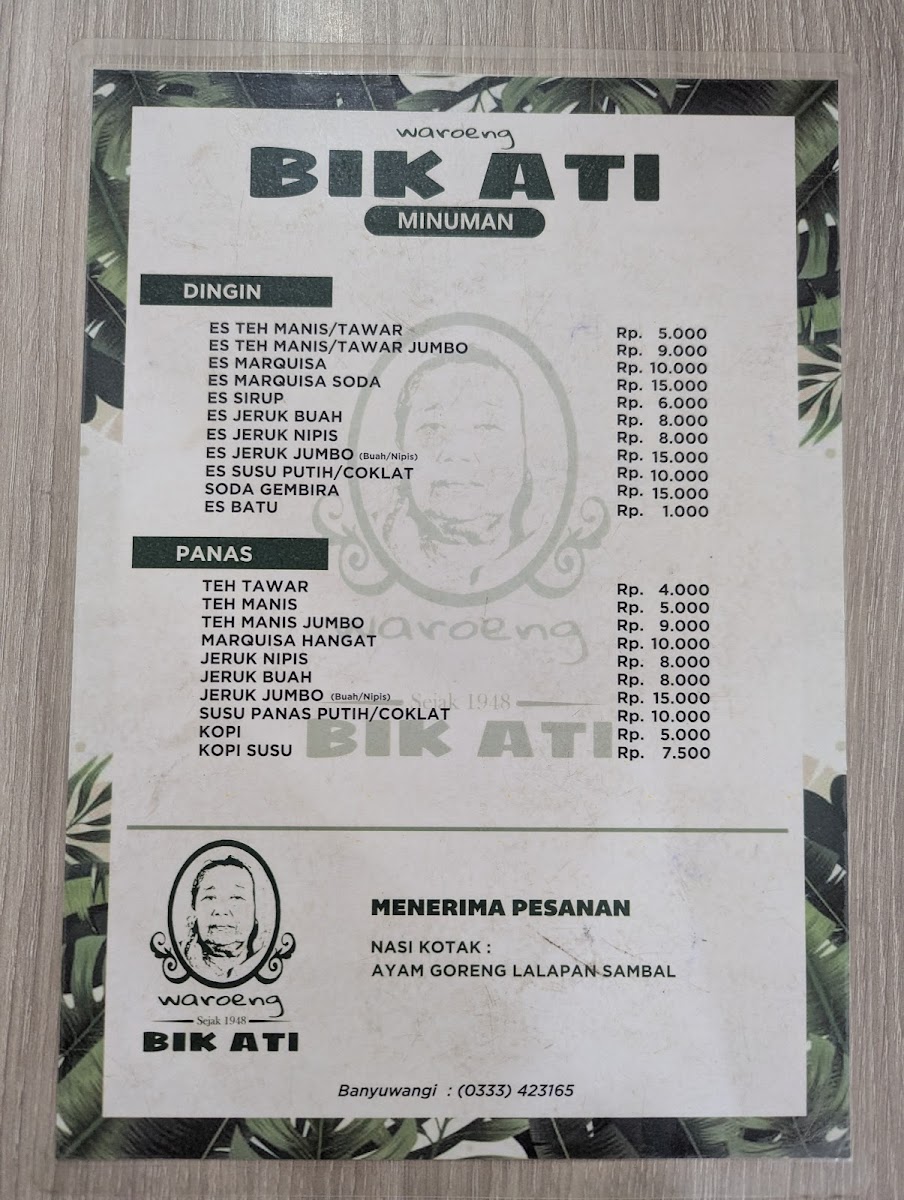 waroeng
BIK ATI
MINUMAN

DINGIN

| | |
|---|---|
| ES TEH MANIS/TAWAR | Rp. 5.000 |
| ES TEH MANIS/TAWAR JUMBO | Rp. 9.000 |
| ES MARQUISA | Rp. 10.000 |
| ES MARQUISA SODA | Rp. 15.000 |
| ES SIRUP | Rp. 6.000 |
| ES JERUK BUAH | Rp. 8.000 |
| ES JERUK NIPIS | Rp. 8.000 |
| ES JERUK JUMBO (Buah/Nipis) | Rp. 15.000 |
| ES SUSU PUTIH/COKLAT | Rp. 10.000 |
| SODA GEMBIRA | Rp. 15.000 |
| ES BATU | Rp. 1.000 |

PANAS

| | |
|---|---|
| TEH TAWAR | Rp. 4.000 |
| TEH MANIS | Rp. 5.000 |
| TEH MANIS JUMBO | Rp. 9.000 |
| MARQUISA HANGAT | Rp. 10.000 |
| JERUK NIPIS | Rp. 8.000 |
| JERUK BUAH | Rp. 8.000 |
| JERUK JUMBO (Buah/Nipis) | Rp. 15.000 |
| SUSU PANAS PUTIH/COKLAT | Rp. 10.000 |
| KOPI | Rp. 5.000 |
| KOPI SUSU | Rp. 7.500 |

waroeng
Sejak 1948
BIK ATI

waroeng
Sejak 1948
BIK ATI

MENERIMA PESANAN

NASI KOTAK :
AYAM GORENG LALAPAN SAMBAL

Banyuwangi : (0333) 423165